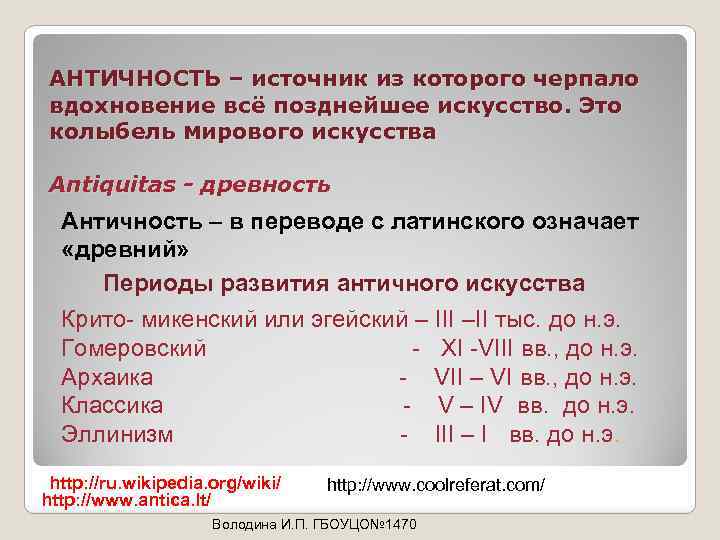 АНТИЧНОСТЬ – источник из которого черпало вдохновение всё позднейшее искусство. Это колыбель мирового искусства

Antiquitas - древность

Античность – в переводе с латинского означает «древний»

Периоды развития античного искусства

Крито- микенский или эгейский – III –II тыс. до н.э.
Гомеровский - XI -VIII вв., до н.э.
Архаика - VII – VI вв., до н.э.
Классика - V – IV вв. до н.э.
Эллинизм - III – I вв. до н.э.

http://ru.wikipedia.org/wiki/
http://www.antica.lt/
http://www.coolreferat.com/

Володина И.П. ГБОУЦО№1470